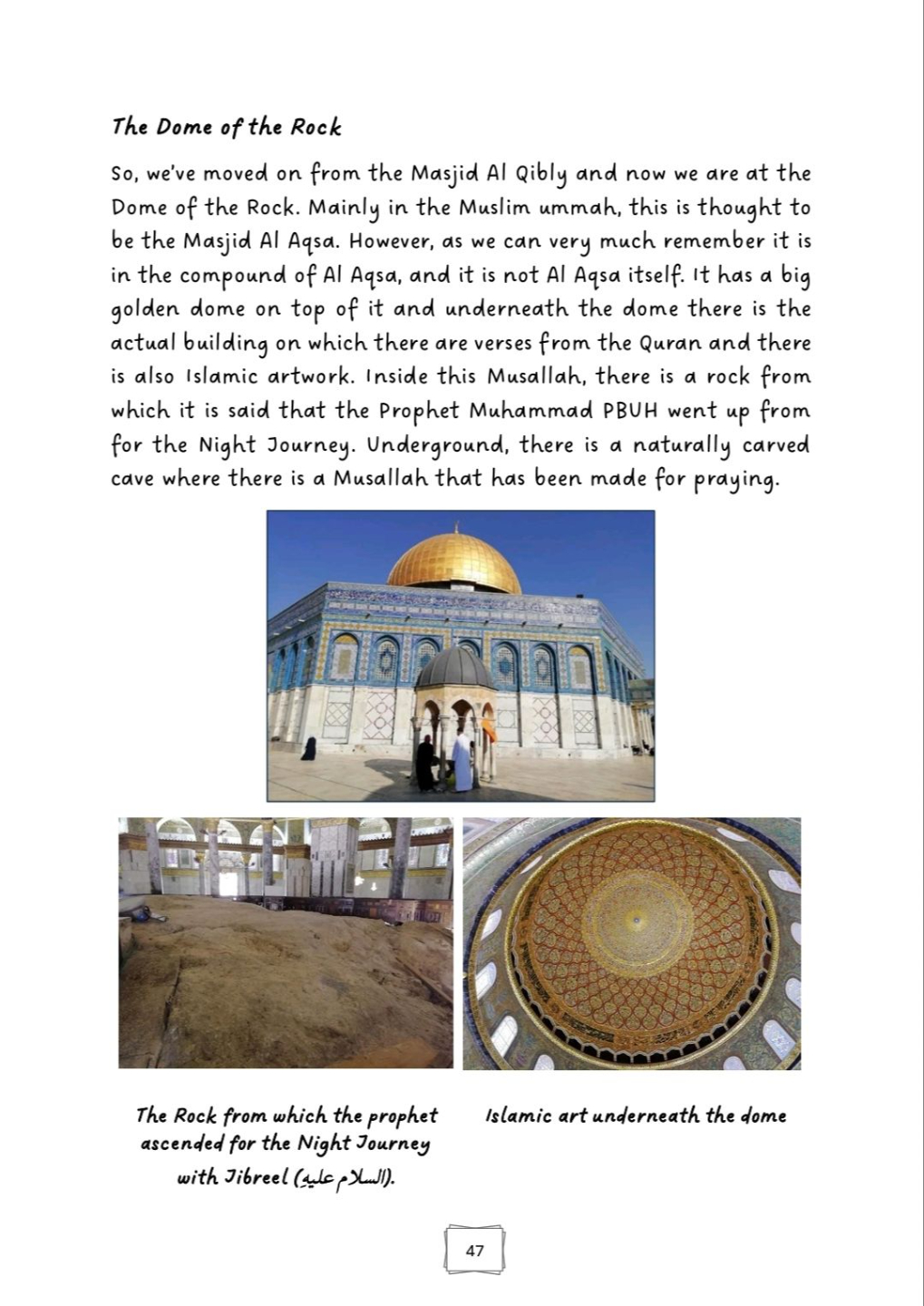 The Dome of the Rock

So, we've moved on from the Masjid Al Qibly and now we are at the Dome of the Rock. Mainly in the Muslim ummah, this is thought to be the Masjid Al Aqsa. However, as we can very much remember it is in the compound of Al Aqsa, and it is not Al Aqsa itself. It has a big golden dome on top of it and underneath the dome there is the actual building on which there are verses from the Quran and there is also Islamic artwork. Inside this Musallah, there is a rock from which it is said that the Prophet Muhammad PBUH went up from for the Night Journey. Underground, there is a naturally carved cave where there is a Musallah that has been made for praying.

The Rock from which the prophet ascended for the Night Journey with Jibreel (السلام عليه).

Islamic art underneath the dome

47